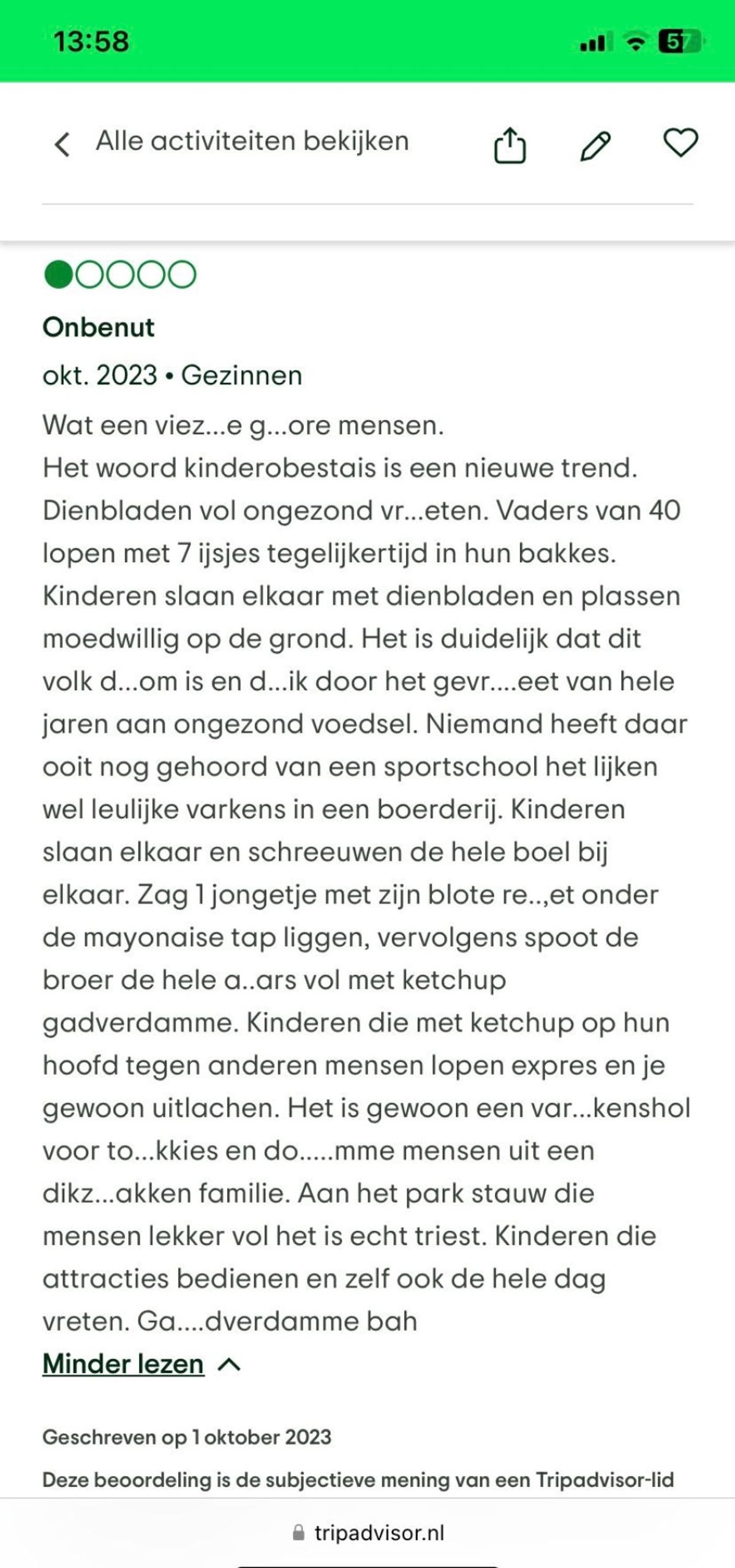 13:58

57

Alle activiteiten bekijken

Onbenut

okt. 2023 • Gezinnen

Wat een viez...e g...ore mensen.
Het woord kinderobestais is een nieuwe trend. Dienbladen vol ongezond vr...eten. Vaders van 40 lopen met 7 ijsjes tegelijkertijd in hun bakkes. Kinderen slaan elkaar met dienbladen en plassen moedwillig op de grond. Het is duidelijk dat dit volk d...om is en d...ik door het gevr....eet van hele jaren aan ongezond voedsel. Niemand heeft daar ooit nog gehoord van een sportschool het lijken wel leulijke varkens in een boerderij. Kinderen slaan elkaar en schreeuwen de hele boel bij elkaar. Zag 1 jongetje met zijn blote re..,et onder de mayonaise tap liggen, vervolgens spoot de broer de hele a..ars vol met ketchup gadverdamme. Kinderen die met ketchup op hun hoofd tegen anderen mensen lopen expres en je gewoon uitlachen. Het is gewoon een var...kenshol voor to...kkies en do.....mme mensen uit een dikz...akken familie. Aan het park stauw die mensen lekker vol het is echt triest. Kinderen die attracties bedienen en zelf ook de hele dag vreten. Ga....dverdamme bah

Minder lezen

Geschreven op 1 oktober 2023

Deze beoordeling is de subjectieve mening van een Tripadvisor-lid

tripadvisor.nl